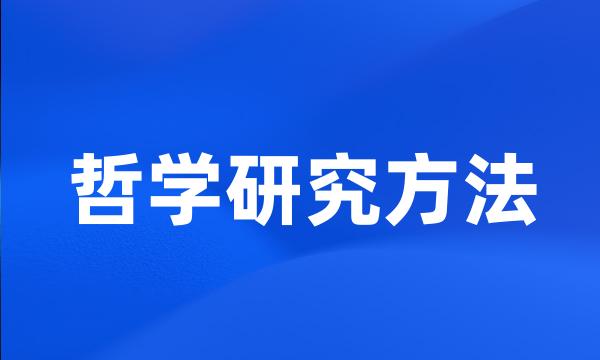 哲学研究方法